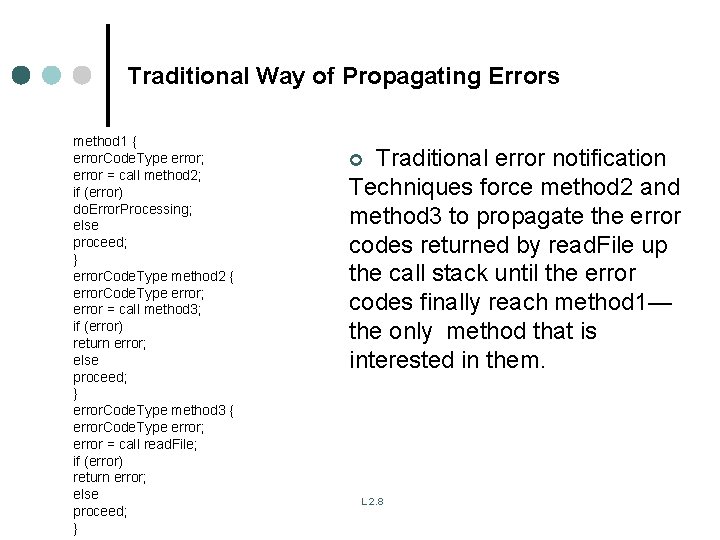 Traditional Way of Propagating Errors

method1 {
errorCodeType error;
error = call method2;
if (error)
doErrorProcessing;
else
proceed;
}
errorCodeType method2 {
errorCodeType error;
error = call method3;
if (error)
return error;
else
proceed;
}
errorCodeType method3 {
errorCodeType error;
error = call readFile;
if (error)
return error;
else
proceed;
}

Traditional error notification Techniques force method2 and method3 to propagate the error codes returned by readFile up the call stack until the error codes finally reach method1— the only method that is interested in them.

L 2.8